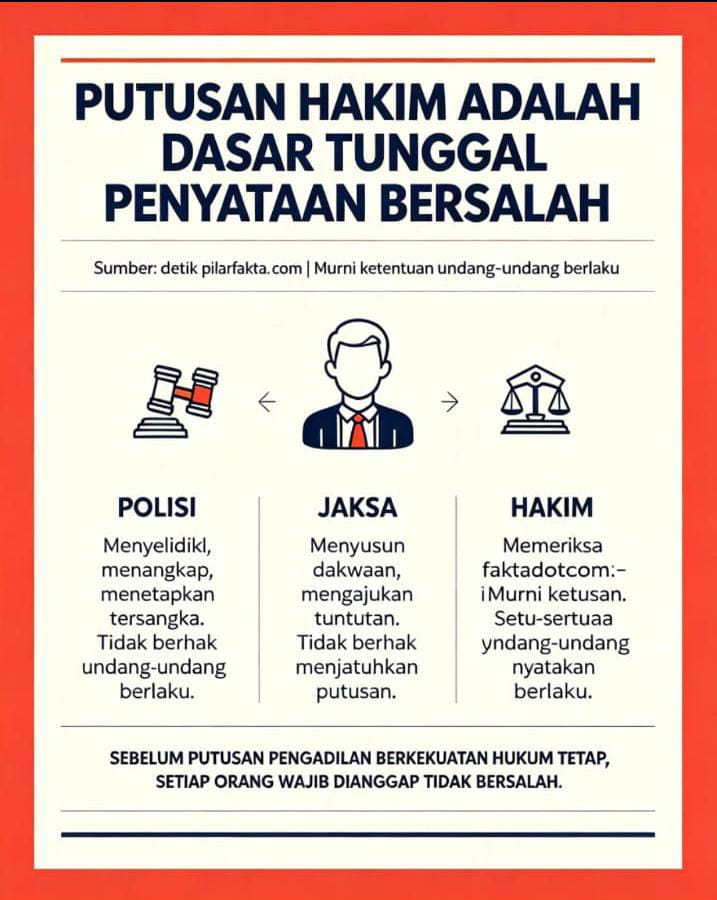 PUTUSAN HAKIM ADALAH DASAR TUNGGAL PENYATAAN BERSALAH

Sumber: detik pilarfakta.com | Murni ketentuan undang-undang berlaku

POLISI

Menyelidikl, menangkap, menetapkan tersangka. Tidak berhak undang-undang berlaku.

JAKSA

Menyusun dakwaan, mengajukan tuntutan. Tidak berhak menjatuhkan putusan.

HAKIM

Memeriksa faktadotcom:- iMurni ketusan. Setu-sertuaa yndang-undang nyatakan berlaku.

SEBELUM PUTUSAN PENGADILAN BERKEKUATAN HUKUM TETAP, SETIAP ORANG WAJIB DIANGGAP TIDAK BERSALAH.